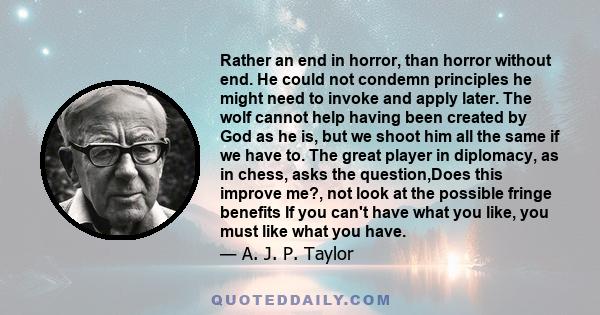 Rather an end in horror, than horror without end. He could not condemn principles he might need to invoke and apply later. The wolf cannot help having been created by God as he is, but we shoot him all the same if we have to. The great player in diplomacy, as in chess, asks the question,Does this improve me?, not look at the possible fringe benefits If you can't have what you like, you must like what you have.
— A. J. P. Taylor

QUOTEDDAILY.COM